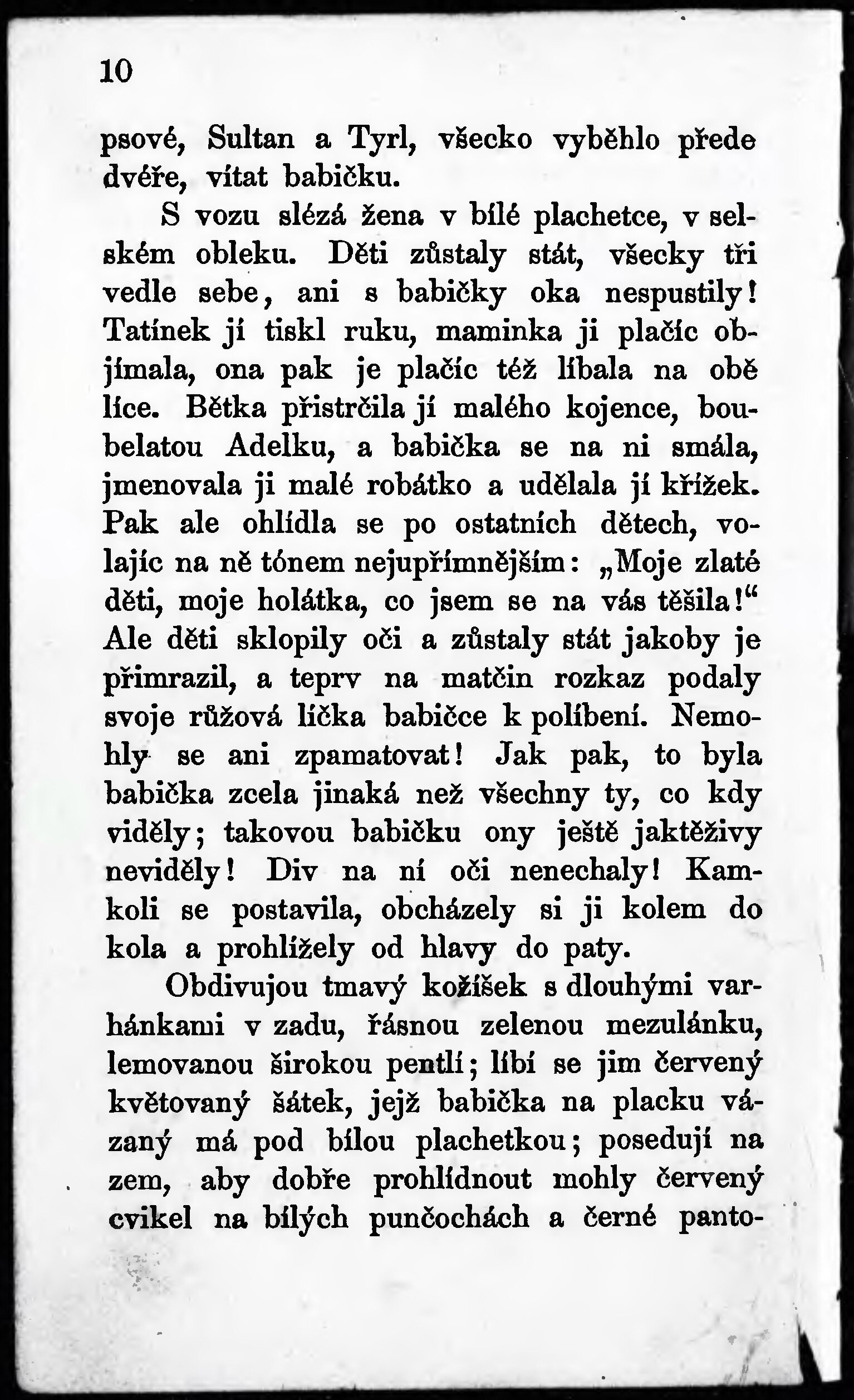 10

psové, Sultan a Tyrl, všecko vyběhlo přede dvéře, vítat babičku.

S vozu slézá žena v bílé plachetce, v selském obleku. Děti zůstaly stát, všecky tři vedle sebe, ani s babičky oka nespustily! Tatínek jí tiskl ruku, maminka ji plačíc objímala, ona pak je plačíc též líbala na obě líce. Bětka přistrčila jí malého kojence, boubelatou Adelku, a babička se na ni smála, jmenovala ji malé robátko a udělala jí křížek. Pak ale ohlídla se po ostatních dětech, volajíc na ně tónem nejupřímnějším: „Moje zlaté děti, moje holátka, co jsem se na vás těšila!“ Ale děti sklopily oči a zůstaly stát jakoby je přimrazil, a teprv na matčin rozkaz podaly svoje růžová líčka babičce k políbení. Nemohly se ani zpamatovat! Jak pak, to byla babička zcela jinaká než všechny ty, co kdy viděly; takovou babičku ony ještě jaktěživy neviděly! Div na ní oči nenechaly! Kamkoli se postavila, obcházely si ji kolem do kola a prohlížely od hlavy do paty.

Obdivujou tmavý kožíšek s dlouhými varhánkami v zadu, řásnou zelenou mezulánku, lemovanou širokou pentlí; líbí se jim červený květovaný šátek, jejž babička na placku vázaný má pod bílou plachetkou; posedují na zem, aby dobře prohlídnout mohly červený cvikel na bílých punčochách a černé panto-